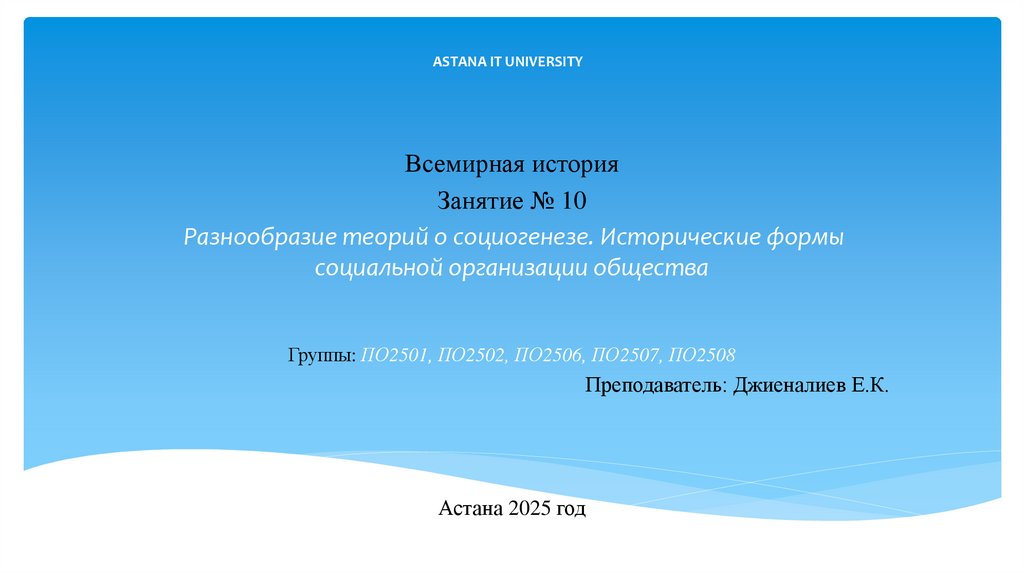 ASTANA IT UNIVERSITY

Всемирная история

Занятие № 10

Разнообразие теорий о социогенезе. Исторические формы социальной организации общества

Группы: ПО2501, ПО2502, ПО2506, ПО2507, ПО2508

Преподаватель: Джиеналиев Е.К.

Астана 2025 год